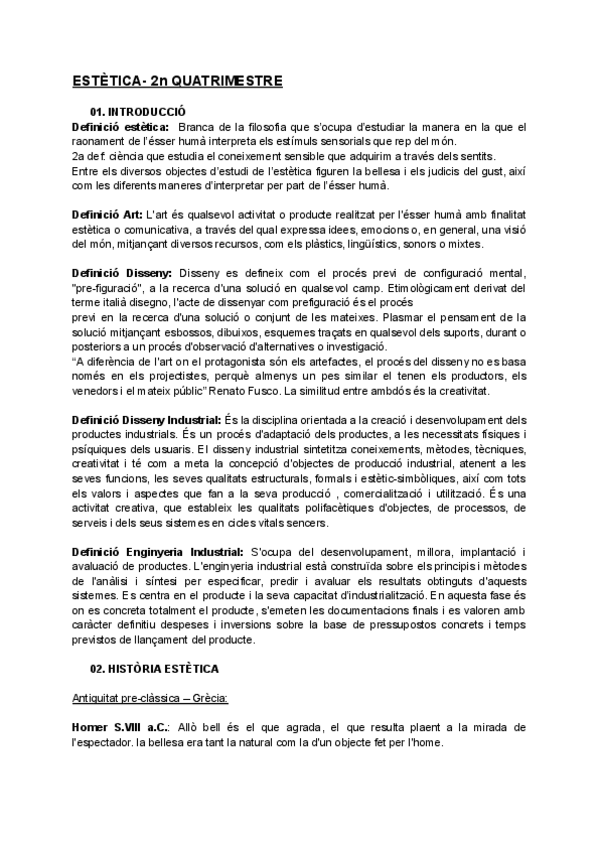 ESTÈTICA- 2n QUATRIMESTRE

01. INTRODUCCIÓ

Definició estètica: Branca de la filosofia que s'ocupa d'estudiar la manera en la que el raonament de l'ésser humà interpreta els estímuls sensorials que rep del món.
2a def. ciència que estudia el coneixement sensible que adquirim a través dels sentits.
Entre els diversos objectes d'estudi de l'estètica figuren la bellesa i els judicis del gust, així com les diferents maneres d'interpretar per part de l'ésser humà.

Definició Art: L'art és qualsevol activitat o producte realitzat per l'ésser humà amb finalitat estètica o comunicativa, a través del qual expressa idees, emocions o, en general, una visió del món, mitjançant diversos recursos, com els plàstics, lingüístics, sonors o mixtes.

Definició Disseny: Disseny es defineix com el procés previ de configuració mental, "pre-figuració", a la recerca d'una solució en qualsevol camp. Etimològicament derivat del terme italià disegno, l'acte de dissenyar com prefiguració és el procés
previ en la recerca d'una solució o conjunt de les mateixes. Plasmar el pensament de la solució mitjançant esbossos, dibuixos, esquemes traçats en qualsevol dels suports, durant o posteriors a un procés d'observació d'alternatives o investigació.
"A diferència de l'art on el protagonista són els artefactes, el procés del disseny no es basa només en els projectistes, perquè almenys un pes similar el tenen els productors, els venedors i el mateix públic" Renato Fusco. La similitud entre ambdós és la creativitat.

Definició Disseny Industrial: És la disciplina orientada a la creació i desenvolupament dels productes industrials. És un procés d'adaptació dels productes, a les necessitats físiques i psíquiques dels usuaris. El disseny industrial sintetitza coneixements, mètodes, tècniques, creativitat i té com a meta la concepció d'objectes de producció industrial, atenent a les seves funcions, les seves qualitats estructurals, formals i estètic-simbòliques, així com tots els valors i aspectes que fan a la seva producció , comercialització i utilització. És una activitat creativa, que estableix les qualitats polifacètiques d'objectes, de processos, de serveis i dels seus sistemes en cicles vitals sencers.

Definició Enginyeria Industrial: S'ocupa del desenvolupament, millora, implantació i avaluació de productes. L'enginyeria industrial està construïda sobre els principis i mètodes de l'anàlisi i síntesi per especificar, predir i avaluar els resultats obtinguts d'aquests sistemes. Es centra en el producte i la seva capacitat d'industrialització. En aquesta fase és on es concreta totalment el producte, s'emeten les documentacions finals i es valoren amb caràcter definitiu despeses i inversions sobre la base de pressupostos concrets i temps previstos de llançament del producte.

02. HISTÒRIA ESTÈTICA

Antiguitat pre-clàssica – Grècia:

Homer S.VIII a.C.: Allò bell és el que agrada, el que resulta plaent a la mirada de l'espectador. la bellesa era tant la natural com la d'un objecte fet per l'home.